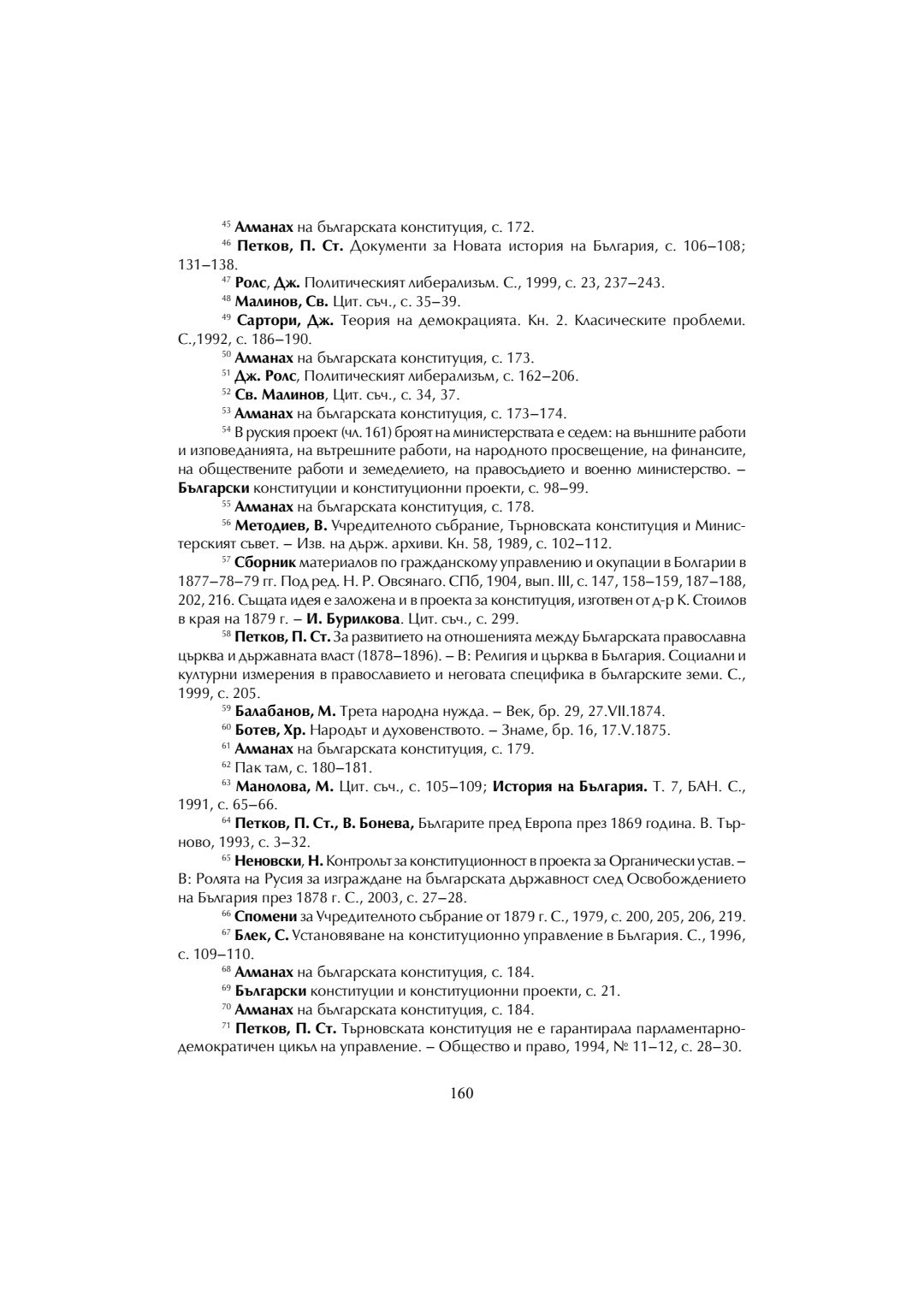 $^{45}$ Алманах на българската конституция, с. 172.

$^{46}$ Петков, П. Ст. Документи за Новата история на България, с. 106–108; 131–138.

$^{47}$ Ролс, Дж. Политическият либерализъм. С., 1999, с. 23, 237–243.

$^{48}$ Малинов, Св. Цит. съч., с. 35–39.

$^{49}$ Сартори, Дж. Теория на демокрацията. Кн. 2. Класическите проблеми. С.,1992, с. 186–190.

$^{50}$ Алманах на българската конституция, с. 173.

$^{51}$ Дж. Ролс, Политическият либерализъм, с. 162–206.

$^{52}$ Св. Малинов, Цит. съч., с. 34, 37.

$^{53}$ Алманах на българската конституция, с. 173–174.

$^{54}$ В руския проект (чл. 161) броят на министерствата е седем: на външните работи и изповеданията, на вътрешните работи, на народното просвещение, на финансите, на обществените работи и земеделието, на правосъдието и военно министерство. – Български конституции и конституционни проекти, с. 98–99.

$^{55}$ Алманах на българската конституция, с. 178.

$^{56}$ Методиев, В. Учредителното събрание, Търновската конституция и Министерският съвет. – Изв. на държ. архиви. Кн. 58, 1989, с. 102–112.

$^{57}$ Сборник материалов по гражданскому управлению и окупации в Болгарии в 1877–78–79 гг. Под ред. Н. Р. Овсянаго. СПб, 1904, вып. III, с. 147, 158–159, 187–188, 202, 216. Същата идея е заложена и в проекта за конституция, изготвен от д-р К. Стоилов в края на 1879 г. – И. Бурилкова. Цит. съч., с. 299.

$^{58}$ Петков, П. Ст. За развитието на отношенията между Българската православна църква и държавната власт (1878–1896). – В: Религия и църква в България. Социални и културни измерения в православието и неговата специфика в българските земи. С., 1999, с. 205.

$^{59}$ Балабанов, М. Трета народна нужда. – Век, бр. 29, 27.VII.1874.

$^{60}$ Ботев, Хр. Народът и духовенството. – Знаме, бр. 16, 17.V.1875.

$^{61}$ Алманах на българската конституция, с. 179.

$^{62}$ Пак там, с. 180–181.

$^{63}$ Манолова, М. Цит. съч., с. 105–109; История на България. Т. 7, БАН. С., 1991, с. 65–66.

$^{64}$ Петков, П. Ст., В. Бонева, Българите пред Европа през 1869 година. В. Търново, 1993, с. 3–32.

$^{65}$ Неновски, Н. Контролът за конституционност в проекта за Органически устав. – В: Ролята на Русия за изграждане на българската държавност след Освобождението на България през 1878 г. С., 2003, с. 27–28.

$^{66}$ Спомени за Учредителното събрание от 1879 г. С., 1979, с. 200, 205, 206, 219.

$^{67}$ Блек, С. Установяване на конституционно управление в България. С., 1996, с. 109–110.

$^{68}$ Алманах на българската конституция, с. 184.

$^{69}$ Български конституции и конституционни проекти, с. 21.

$^{70}$ Алманах на българската конституция, с. 184.

$^{71}$ Петков, П. Ст. Търновската конституция не е гарантирала парламентарно-демократичен цикъл на управление. – Общество и право, 1994, № 11–12, с. 28–30.

160